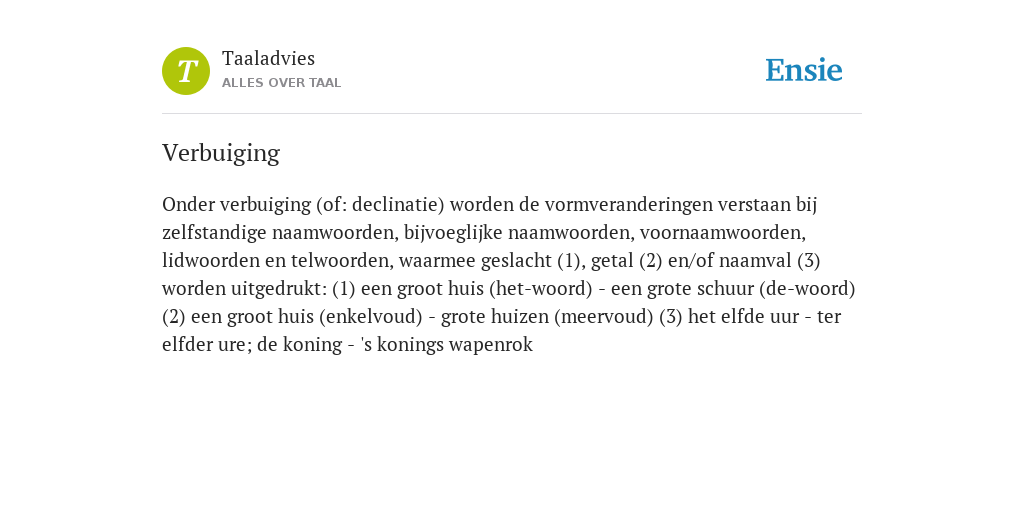 T

Taaladvies
ALLES OVER TAAL

Ensie

Verbuiging

Onder verbuiging (of: declinatie) worden de vormveranderingen verstaan bij zelfstandige naamwoorden, bijvoeglijke naamwoorden, voornaamwoorden, lidwoorden en telwoorden, waarmee geslacht (1), getal (2) en/of naamval (3) worden uitgedrukt: (1) een groot huis (het-woord) - een grote schuur (de-woord) (2) een groot huis (enkelvoud) - grote huizen (meervoud) (3) het elfde uur - ter elfder ure; de koning - 's konings wapenrok